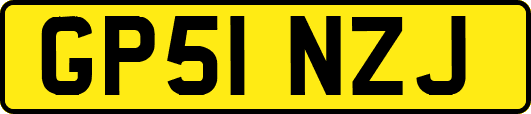 GP51 NZJ